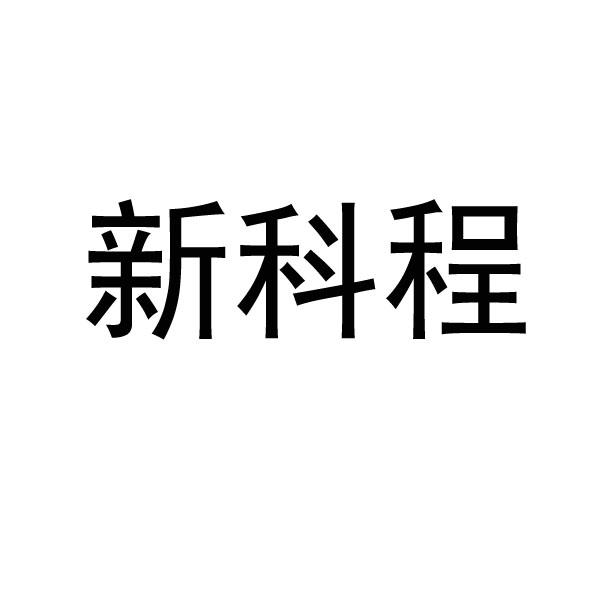 新科程